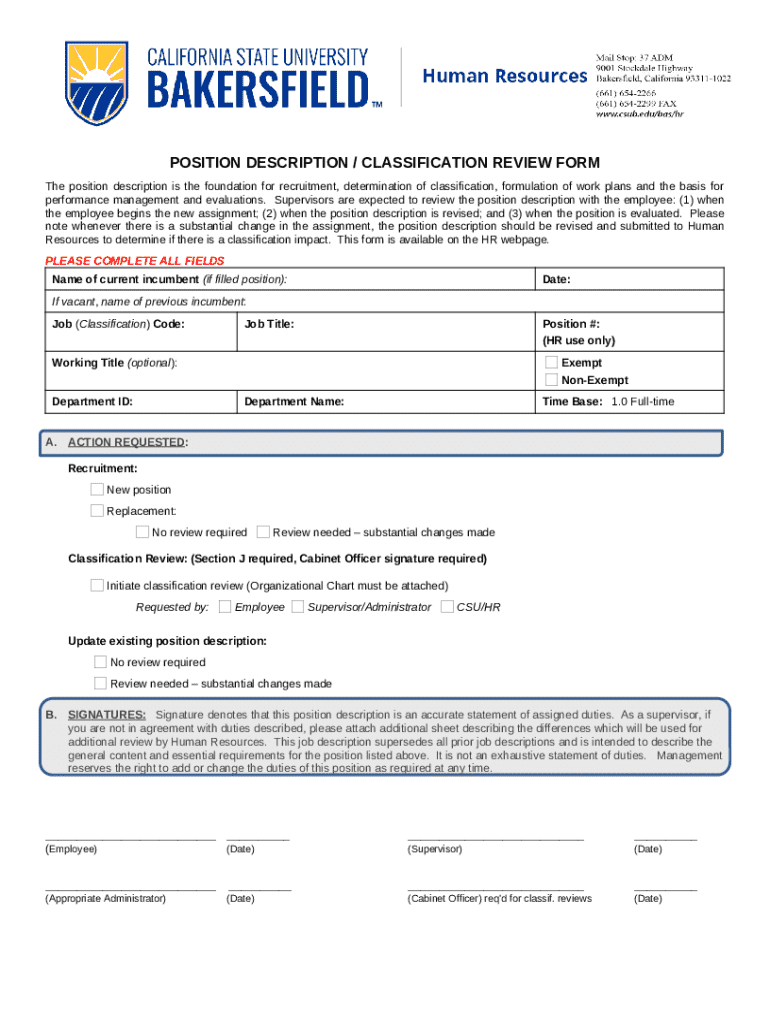 CALIFORNIA STATE UNIVERSITY
BAKERSFIELD™

Human Resources

Mail Stop: 37 ADM
9001 Stockdale Highway
Bakersfield, California 93311-1022
(661) 654-2266
(661) 654-2299 FAX
www.csub.edu/bas/hr

POSITION DESCRIPTION / CLASSIFICATION REVIEW FORM

The position description is the foundation for recruitment, determination of classification, formulation of work plans and the basis for performance management and evaluations. Supervisors are expected to review the position description with the employee: (1) when the employee begins the new assignment; (2) when the position description is revised; and (3) when the position is evaluated. Please note whenever there is a substantial change in the assignment, the position description should be revised and submitted to Human Resources to determine if there is a classification impact. This form is available on the HR webpage.

PLEASE COMPLETE ALL FIELDS

| Name of current incumbent (if filled position): | | Date: |
|---|---|---|
| If vacant, name of previous incumbent: | | |
| Job (Classification) Code: | Job Title: | Position #: (HR use only) |
| Working Title (optional): | | Exempt Non-Exempt |
| Department ID: | Department Name: | Time Base: 1.0 Full-time |

A. ACTION REQUESTED:

Recruitment:
New position
Replacement:
No review required Review needed – substantial changes made

Classification Review: (Section J required, Cabinet Officer signature required)
Initiate classification review (Organizational Chart must be attached)
Requested by: Employee Supervisor/Administrator CSU/HR

Update existing position description:
No review required
Review needed – substantial changes made

B. SIGNATURES: Signature denotes that this position description is an accurate statement of assigned duties. As a supervisor, if you are not in agreement with duties described, please attach additional sheet describing the differences which will be used for additional review by Human Resources. This job description supersedes all prior job descriptions and is intended to describe the general content and essential requirements for the position listed above. It is not an exhaustive statement of duties. Management reserves the right to add or change the duties of this position as required at any time.

(Employee) (Date) (Supervisor) (Date)

(Appropriate Administrator) (Date) (Cabinet Officer) req'd for classif. reviews (Date)